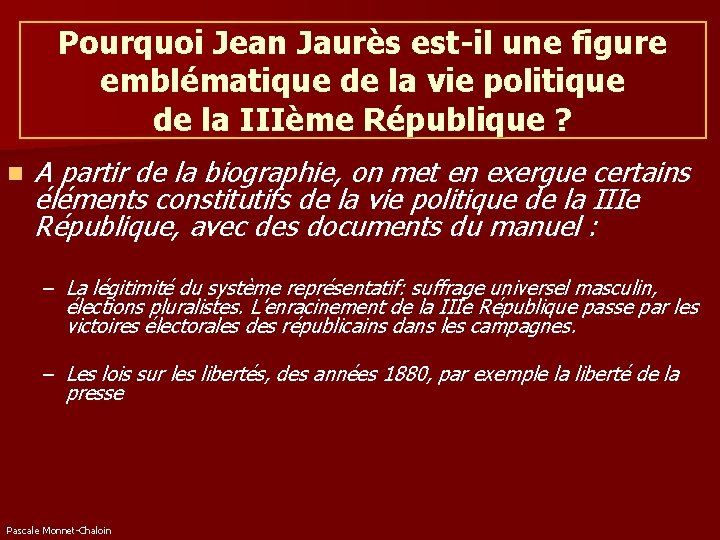 Pourquoi Jean Jaurès est-il une figure emblématique de la vie politique de la IIIème République ?

A partir de la biographie, on met en exergue certains éléments constitutifs de la vie politique de la IIIe République, avec des documents du manuel :

– La légitimité du système représentatif: suffrage universel masculin, élections pluralistes. L'enracinement de la IIIe République passe par les victoires électorales des républicains dans les campagnes.

– Les lois sur les libertés, des années 1880, par exemple la liberté de la presse

Pascale Monnet-Chaloin